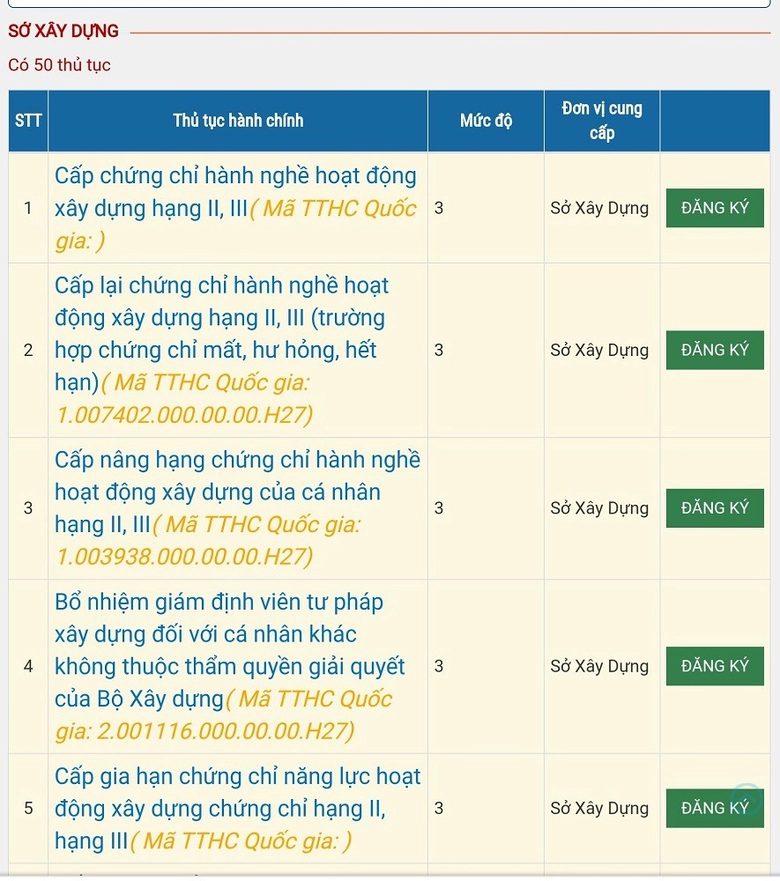 SỞ XÂY DỰNG

Có 50 thủ tục

| STT | Thủ tục hành chính | Mức độ | Đơn vị cung cấp | |
|---|---|---|---|---|
| 1 | Cấp chứng chỉ hành nghề hoạt động xây dựng hạng II, III( Mã TTHC Quốc gia: ) | 3 | Sở Xây Dựng | ĐĂNG KÝ |
| 2 | Cấp lại chứng chỉ hành nghề hoạt động xây dựng hạng II, III (trường hợp chứng chỉ mất, hư hỏng, hết hạn)( Mã TTHC Quốc gia: 1.007402.000.00.00.H27) | 3 | Sở Xây Dựng | ĐĂNG KÝ |
| 3 | Cấp nâng hạng chứng chỉ hành nghề hoạt động xây dựng của cá nhân hạng II, III( Mã TTHC Quốc gia: 1.003938.000.00.00.H27) | 3 | Sở Xây Dựng | ĐĂNG KÝ |
| 4 | Bổ nhiệm giám định viên tư pháp xây dựng đối với cá nhân khác không thuộc thẩm quyền giải quyết của Bộ Xây dựng( Mã TTHC Quốc gia: 2.001116.000.00.00.H27) | 3 | Sở Xây Dựng | ĐĂNG KÝ |
| 5 | Cấp gia hạn chứng chỉ năng lực hoạt động xây dựng chứng chỉ hạng II, hạng III( Mã TTHC Quốc gia: ) | 3 | Sở Xây Dựng | ĐĂNG KÝ |